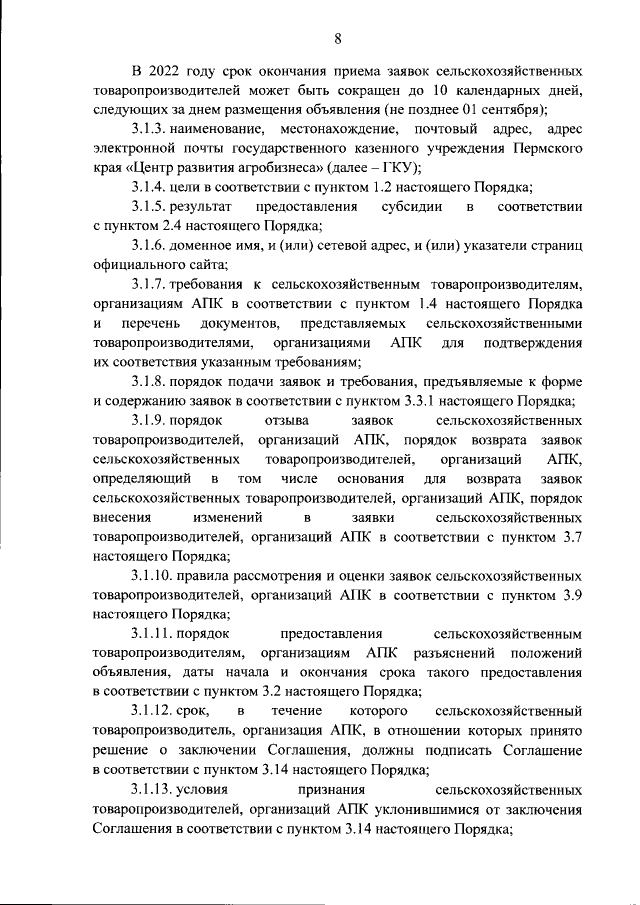 8

В 2022 году срок окончания приема заявок сельскохозяйственных товаропроизводителей может быть сокращен до 10 календарных дней, следующих за днем размещения объявления (не позднее 01 сентября);

3.1.3. наименование, местонахождение, почтовый адрес, адрес электронной почты государственного казенного учреждения Пермского края «Центр развития агробизнеса» (далее – ГКУ);

3.1.4. цели в соответствии с пунктом 1.2 настоящего Порядка;

3.1.5. результат предоставления субсидии в соответствии с пунктом 2.4 настоящего Порядка;

3.1.6. доменное имя, и (или) сетевой адрес, и (или) указатели страниц официального сайта;

3.1.7. требования к сельскохозяйственным товаропроизводителям, организациям АПК в соответствии с пунктом 1.4 настоящего Порядка и перечень документов, представляемых сельскохозяйственными товаропроизводителями, организациями АПК для подтверждения их соответствия указанным требованиям;

3.1.8. порядок подачи заявок и требования, предъявляемые к форме и содержанию заявок в соответствии с пунктом 3.3.1 настоящего Порядка;

3.1.9. порядок отзыва заявок сельскохозяйственных товаропроизводителей, организаций АПК, порядок возврата заявок сельскохозяйственных товаропроизводителей, организаций АПК, определяющий в том числе основания для возврата заявок сельскохозяйственных товаропроизводителей, организаций АПК, порядок внесения изменений в заявки сельскохозяйственных товаропроизводителей, организаций АПК в соответствии с пунктом 3.7 настоящего Порядка;

3.1.10. правила рассмотрения и оценки заявок сельскохозяйственных товаропроизводителей, организаций АПК в соответствии с пунктом 3.9 настоящего Порядка;

3.1.11. порядок предоставления сельскохозяйственным товаропроизводителям, организациям АПК разъяснений положений объявления, даты начала и окончания срока такого предоставления в соответствии с пунктом 3.2 настоящего Порядка;

3.1.12. срок, в течение которого сельскохозяйственный товаропроизводитель, организация АПК, в отношении которых принято решение о заключении Соглашения, должны подписать Соглашение в соответствии с пунктом 3.14 настоящего Порядка;

3.1.13. условия признания сельскохозяйственных товаропроизводителей, организаций АПК уклонившимися от заключения Соглашения в соответствии с пунктом 3.14 настоящего Порядка;